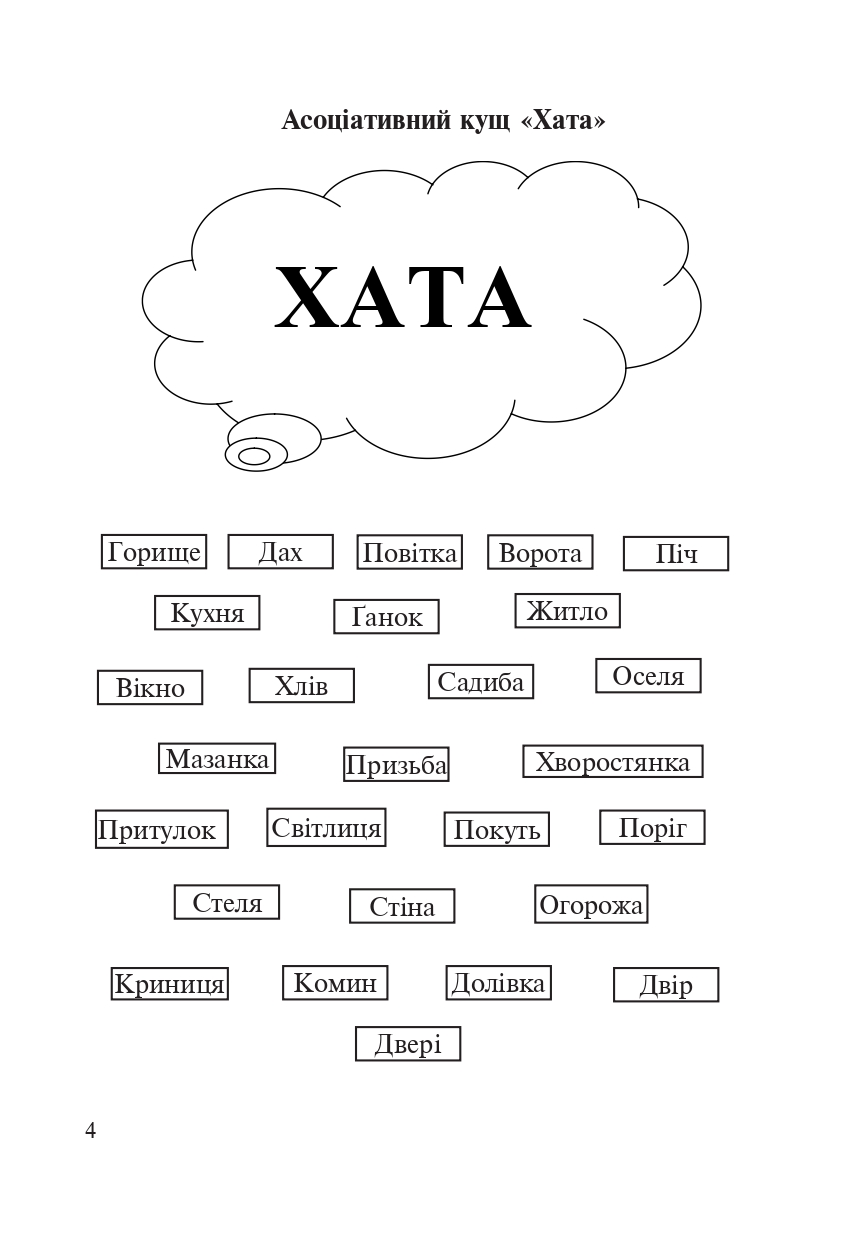 Асоціативний кущ «Хата»

ХАТА

Горище Дах Повітка Ворота Піч

Кухня Ганок Житло

Вікно Хлів Садиба Оселя

Мазанка Призьба Хворостянка

Притулок Світлиця Покуть Поріг

Стеля Стіна Огорожа

Криниця Комин Долівка Двір

Двері

4